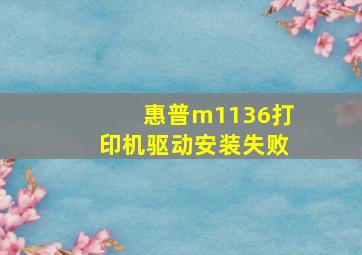 惠普m1136打印机驱动安装失败